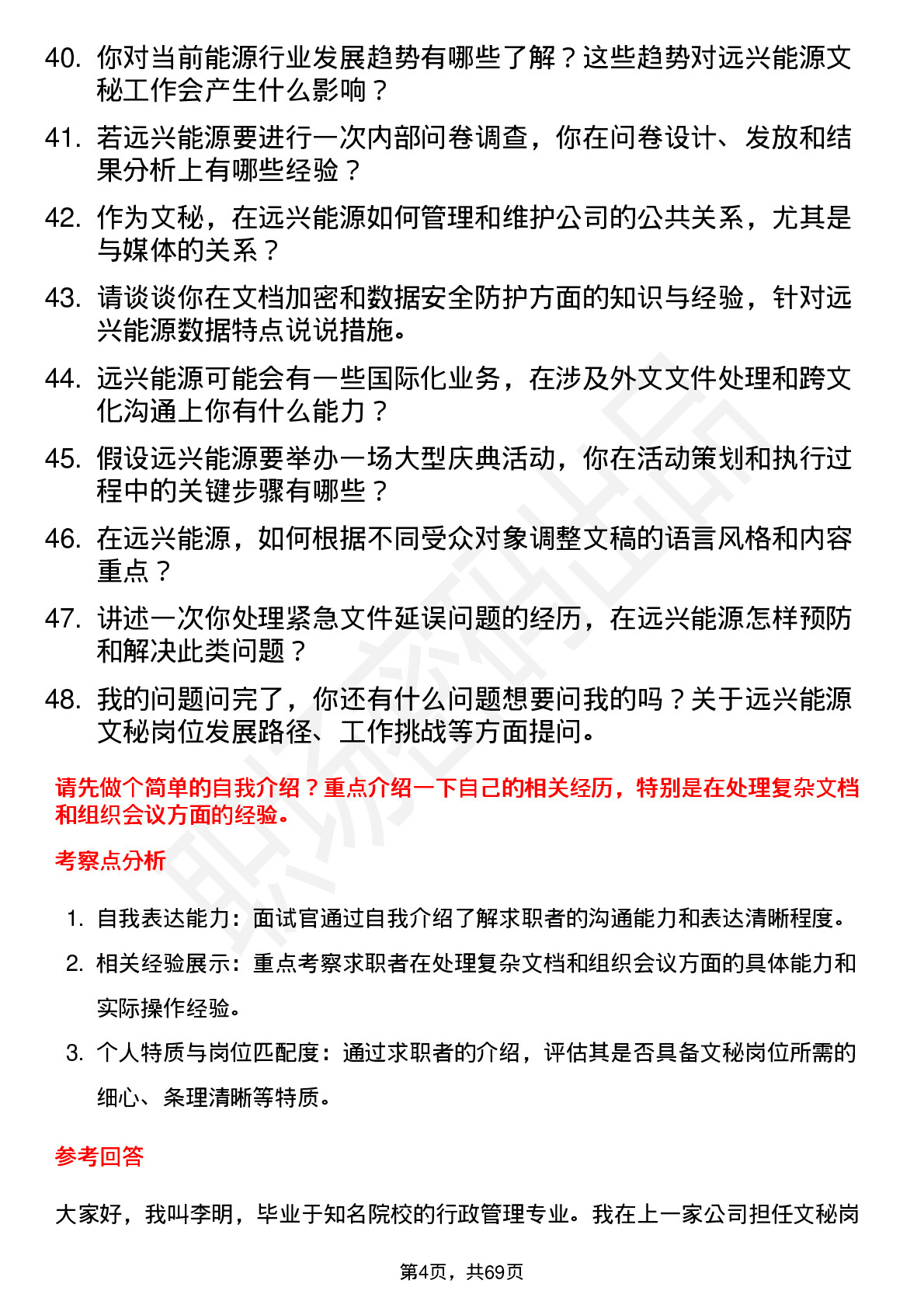 40. 你对当前能源行业发展趋势有哪些了解？这些趋势对远兴能源文秘工作会产生什么影响？

41. 若远兴能源要进行一次内部问卷调查，你在问卷设计、发放和结果分析上有哪些经验？

42. 作为文秘，在远兴能源如何管理和维护公司的公共关系，尤其是与媒体的关系？

43. 请谈谈你在文档加密和数据安全防护方面的知识与经验，针对远兴能源数据特点说说措施。

44. 远兴能源可能会有一些国际化业务，在涉及外文文件处理和跨文化沟通上你有什么能力？

45. 假设远兴能源要举办一场大型庆典活动，你在活动策划和执行过程中的关键步骤有哪些？

46. 在远兴能源，如何根据不同受众对象调整文稿的语言风格和内容重点？

47. 讲述一次你处理紧急文件延误问题的经历，在远兴能源怎样预防和解决此类问题？

48. 我的问题问完了，你还有什么问题想要问我的吗？关于远兴能源文秘岗位发展路径、工作挑战等方面提问。

请先做个简单的自我介绍？重点介绍一下自己的相关经历，特别是在处理复杂文档和组织会议方面的经验。

考察点分析

1. 自我表达能力：面试官通过自我介绍了解求职者的沟通能力和表达清晰程度。
2. 相关经验展示：重点考察求职者在处理复杂文档和组织会议方面的具体能力和实际操作经验。
3. 个人特质与岗位匹配度：通过求职者的介绍，评估其是否具备文秘岗位所需的细心、条理清晰等特质。

参考回答

大家好，我叫李明，毕业于知名院校的行政管理专业。我在上一家公司担任文秘岗

第4页，共69页